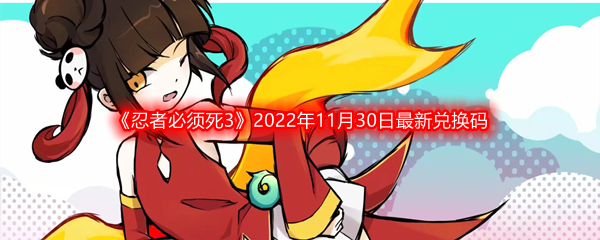 《忍者必须死3》2022年11月30日最新兑换码